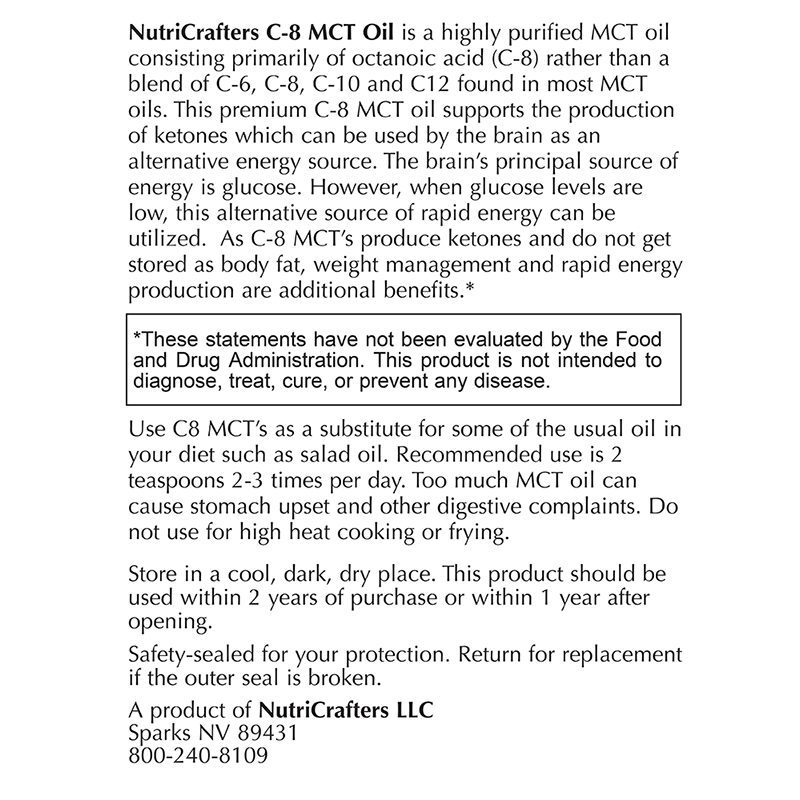 NutriCrafters C-8 MCT Oil is a highly purified MCT oil consisting primarily of octanoic acid (C-8) rather than a blend of C-6, C-8, C-10 and C12 found in most MCT oils. This premium C-8 MCT oil supports the production of ketones which can be used by the brain as an alternative energy source. The brain's principal source of energy is glucose. However, when glucose levels are low, this alternative source of rapid energy can be utilized. As C-8 MCT's produce ketones and do not get stored as body fat, weight management and rapid energy production are additional benefits.*

*These statements have not been evaluated by the Food and Drug Administration. This product is not intended to diagnose, treat, cure, or prevent any disease.

Use C8 MCT's as a substitute for some of the usual oil in your diet such as salad oil. Recommended use is 2 teaspoons 2-3 times per day. Too much MCT oil can cause stomach upset and other digestive complaints. Do not use for high heat cooking or frying.

Store in a cool, dark, dry place. This product should be used within 2 years of purchase or within 1 year after opening.

Safety-sealed for your protection. Return for replacement if the outer seal is broken.

A product of NutriCrafters LLC
Sparks NV 89431
800-240-8109